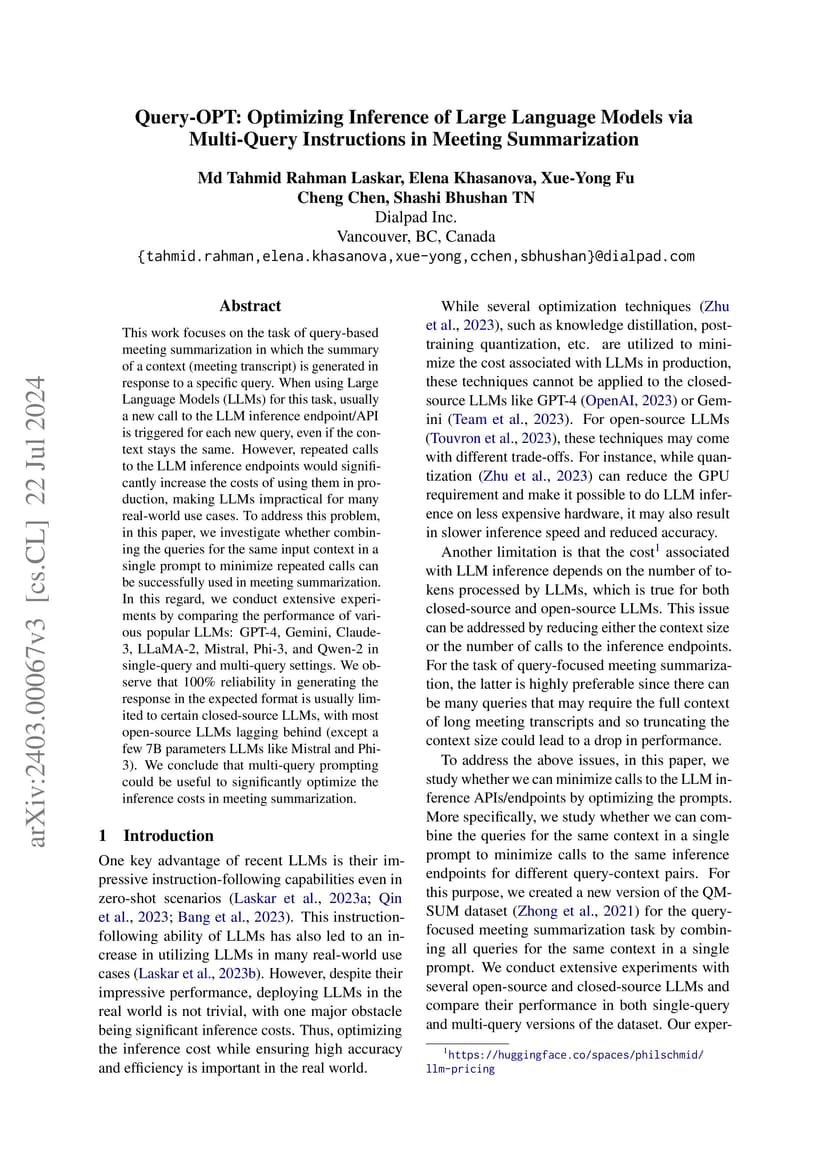 Query-OPT: Optimizing Inference of Large Language Models via Multi-Query Instructions in Meeting Summarization

Md Tahmid Rahman Laskar, Elena Khasanova, Xue-Yong Fu
Cheng Chen, Shashi Bhushan TN
Dialpad Inc.
Vancouver, BC, Canada
{tahmid.rahman,elena.khasanova,xue-yong,cchen,sbhushan}@dialpad.com

arXiv:2403.00067v3 [cs.CL] 22 Jul 2024

Abstract

This work focuses on the task of query-based meeting summarization in which the summary of a context (meeting transcript) is generated in response to a specific query. When using Large Language Models (LLMs) for this task, usually a new call to the LLM inference endpoint/API is triggered for each new query, even if the context stays the same. However, repeated calls to the LLM inference endpoints would significantly increase the costs of using them in production, making LLMs impractical for many real-world use cases. To address this problem, in this paper, we investigate whether combining the queries for the same input context in a single prompt to minimize repeated calls can be successfully used in meeting summarization. In this regard, we conduct extensive experiments by comparing the performance of various popular LLMs: GPT-4, Gemini, Claude-3, LLaMA-2, Mistral, Phi-3, and Qwen-2 in single-query and multi-query settings. We observe that 100% reliability in generating the response in the expected format is usually limited to certain closed-source LLMs, with most open-source LLMs lagging behind (except a few 7B parameters LLMs like Mistral and Phi-3). We conclude that multi-query prompting could be useful to significantly optimize the inference costs in meeting summarization.

1 Introduction

One key advantage of recent LLMs is their impressive instruction-following capabilities even in zero-shot scenarios (Laskar et al., 2023a; Qin et al., 2023; Bang et al., 2023). This instruction-following ability of LLMs has also led to an increase in utilizing LLMs in many real-world use cases (Laskar et al., 2023b). However, despite their impressive performance, deploying LLMs in the real world is not trivial, with one major obstacle being significant inference costs. Thus, optimizing the inference cost while ensuring high accuracy and efficiency is important in the real world.

While several optimization techniques (Zhu et al., 2023), such as knowledge distillation, post-training quantization, etc. are utilized to minimize the cost associated with LLMs in production, these techniques cannot be applied to the closed-source LLMs like GPT-4 (OpenAI, 2023) or Gemini (Team et al., 2023). For open-source LLMs (Touvron et al., 2023), these techniques may come with different trade-offs. For instance, while quantization (Zhu et al., 2023) can reduce the GPU requirement and make it possible to do LLM inference on less expensive hardware, it may also result in slower inference speed and reduced accuracy.

Another limitation is that the cost$^1$ associated with LLM inference depends on the number of tokens processed by LLMs, which is true for both closed-source and open-source LLMs. This issue can be addressed by reducing either the context size or the number of calls to the inference endpoints. For the task of query-focused meeting summarization, the latter is highly preferable since there can be many queries that may require the full context of long meeting transcripts and so truncating the context size could lead to a drop in performance.

To address the above issues, in this paper, we study whether we can minimize calls to the LLM inference APIs/endpoints by optimizing the prompts. More specifically, we study whether we can combine the queries for the same context in a single prompt to minimize calls to the same inference endpoints for different query-context pairs. For this purpose, we created a new version of the QMSUM dataset (Zhong et al., 2021) for the query-focused meeting summarization task by combining all queries for the same context in a single prompt. We conduct extensive experiments with several open-source and closed-source LLMs and compare their performance in both single-query and multi-query versions of the dataset. Our exper-

$^1$https://huggingface.co/spaces/philschmid/llm-pricing